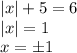 $|x| + 5 = 6$
$|x| = 1$
$x = \pm 1$